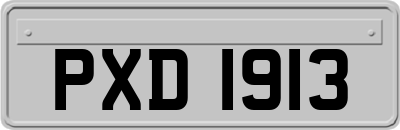 PXD 1913